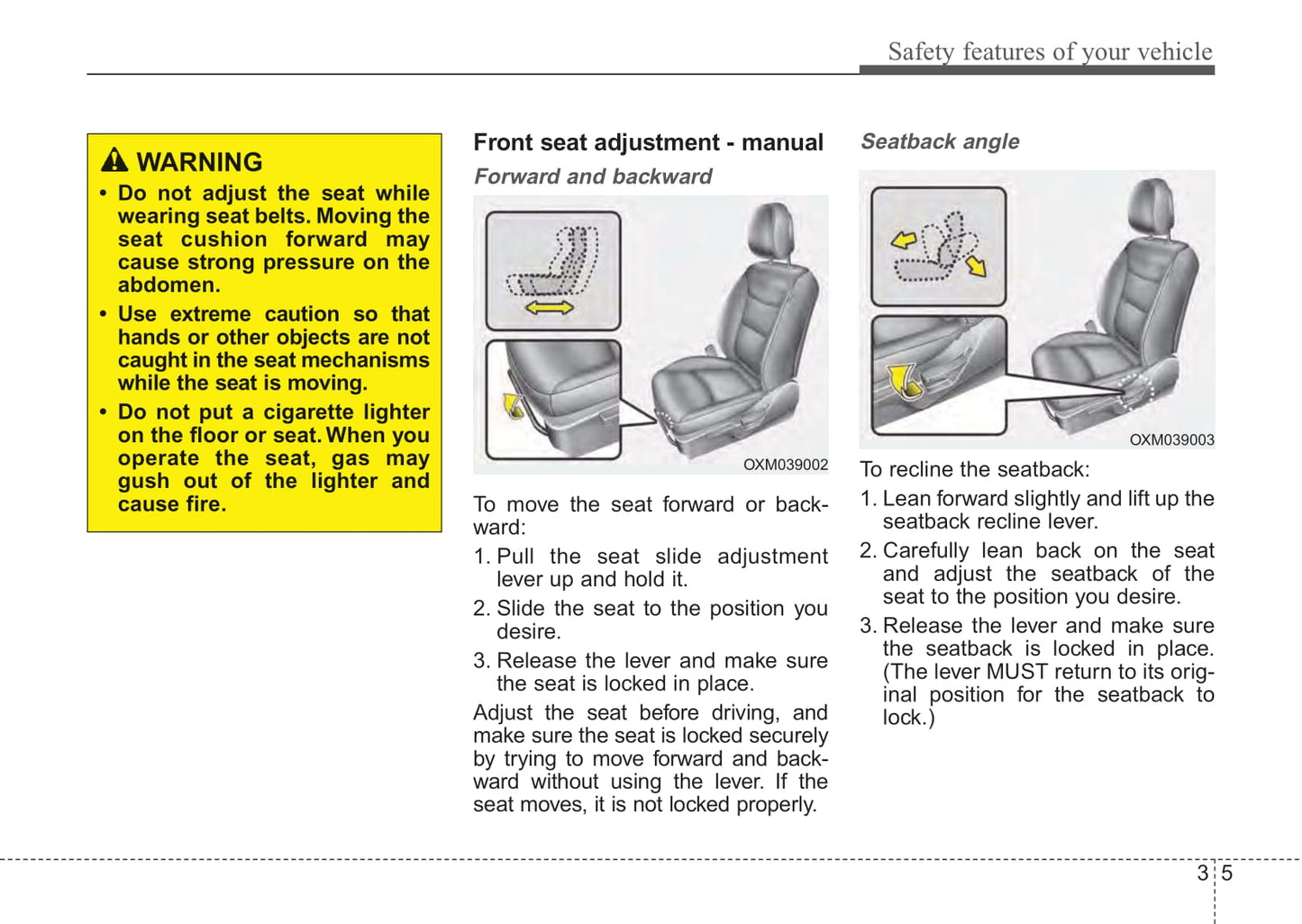 Safety features of your vehicle

WARNING

• Do not adjust the seat while wearing seat belts. Moving the seat cushion forward may cause strong pressure on the abdomen.
• Use extreme caution so that hands or other objects are not caught in the seat mechanisms while the seat is moving.
• Do not put a cigarette lighter on the floor or seat. When you operate the seat, gas may gush out of the lighter and cause fire.

Front seat adjustment - manual

Forward and backward

OXM039002

To move the seat forward or backward:

1. Pull the seat slide adjustment lever up and hold it.
2. Slide the seat to the position you desire.
3. Release the lever and make sure the seat is locked in place.

Adjust the seat before driving, and make sure the seat is locked securely by trying to move forward and backward without using the lever. If the seat moves, it is not locked properly.

Seatback angle

OXM039003

To recline the seatback:

1. Lean forward slightly and lift up the seatback recline lever.
2. Carefully lean back on the seat and adjust the seatback of the seat to the position you desire.
3. Release the lever and make sure the seatback is locked in place. (The lever MUST return to its original position for the seatback to lock.)

3 5